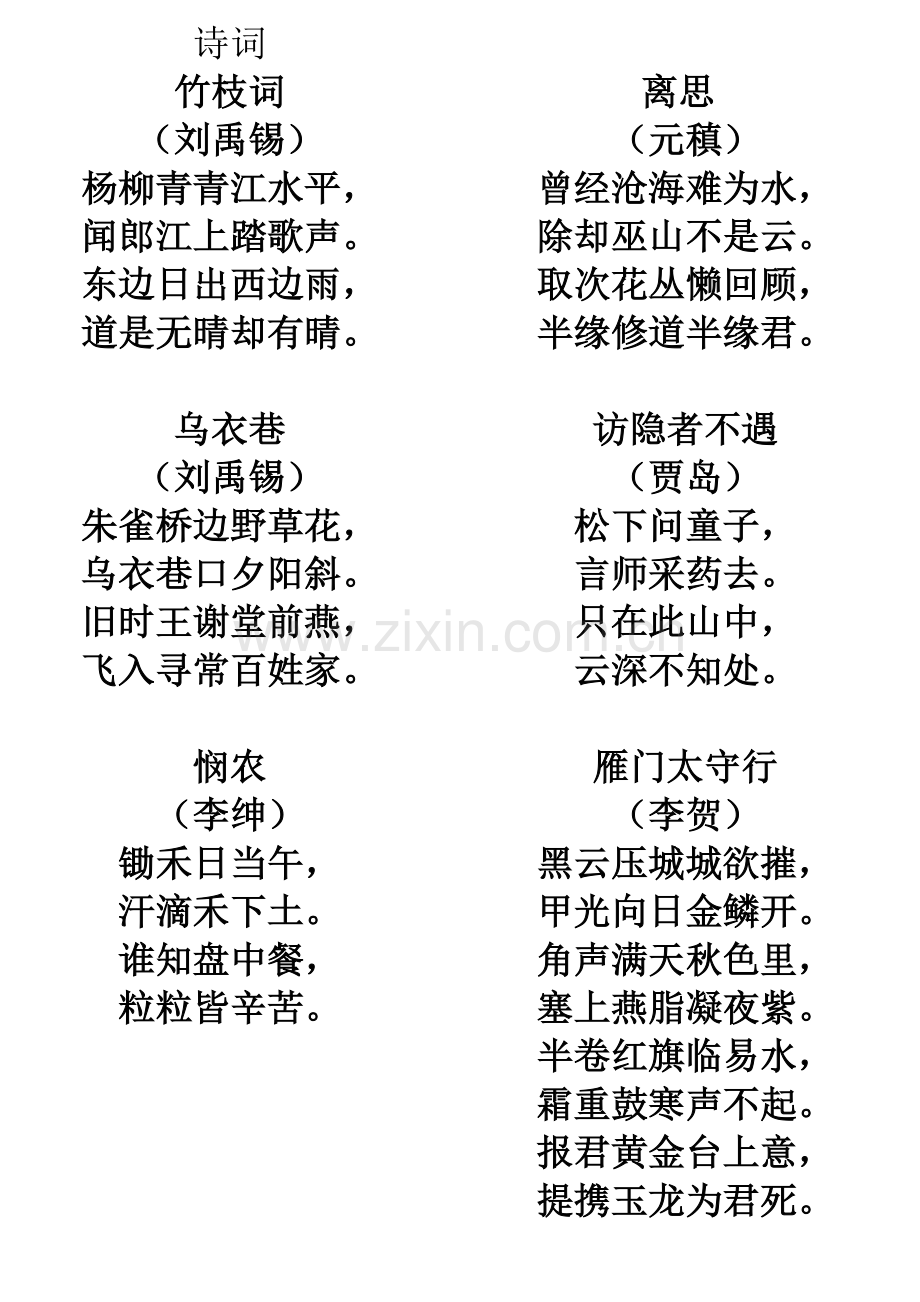 诗词

竹枝词
（刘禹锡）
杨柳青青江水平，
闻郎江上踏歌声。
东边日出西边雨，
道是无晴却有晴。

乌衣巷
（刘禹锡）
朱雀桥边野草花，
乌衣巷口夕阳斜。
旧时王谢堂前燕，
飞入寻常百姓家。

悯农
（李绅）
锄禾日当午，
汗滴禾下土。
谁知盘中餐，
粒粒皆辛苦。

离思
（元稹）
曾经沧海难为水，
除却巫山不是云。
取次花丛懒回顾，
半缘修道半缘君。

访隐者不遇
（贾岛）
松下问童子，
言师采药去。
只在此山中，
云深不知处。

雁门太守行
（李贺）
黑云压城城欲摧，
甲光向日金鳞开。
角声满天秋色里，
塞上燕脂凝夜紫。
半卷红旗临易水，
霜重鼓寒声不起。
报君黄金台上意，
提携玉龙为君死。

www.zixin.com.cn